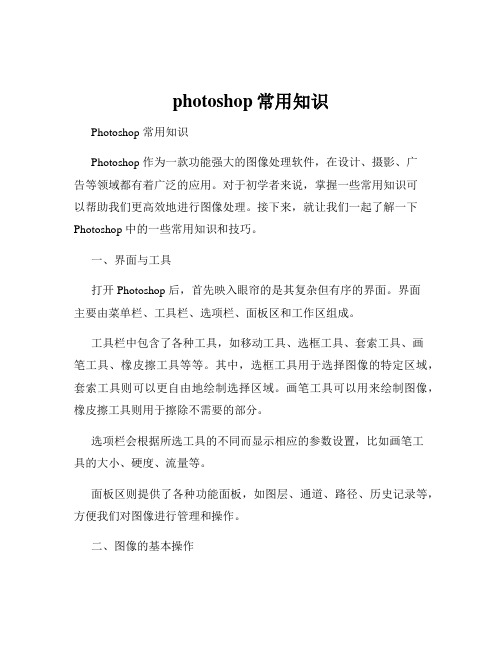 photoshop 常用知识

Photoshop 常用知识

Photoshop 作为一款功能强大的图像处理软件，在设计、摄影、广告等领域都有着广泛的应用。对于初学者来说，掌握一些常用知识可以帮助我们更高效地进行图像处理。接下来，就让我们一起了解一下 Photoshop 中的一些常用知识和技巧。

一、界面与工具

打开 Photoshop 后，首先映入眼帘的是其复杂但有序的界面。界面主要由菜单栏、工具栏、选项栏、面板区和工作区组成。

工具栏中包含了各种工具，如移动工具、选框工具、套索工具、画笔工具、橡皮擦工具等等。其中，选框工具用于选择图像的特定区域，套索工具则可以更自由地绘制选择区域。画笔工具可以用来绘制图像，橡皮擦工具则用于擦除不需要的部分。

选项栏会根据所选工具的不同而显示相应的参数设置，比如画笔工具的大小、硬度、流量等。

面板区则提供了各种功能面板，如图层、通道、路径、历史记录等，方便我们对图像进行管理和操作。

二、图像的基本操作